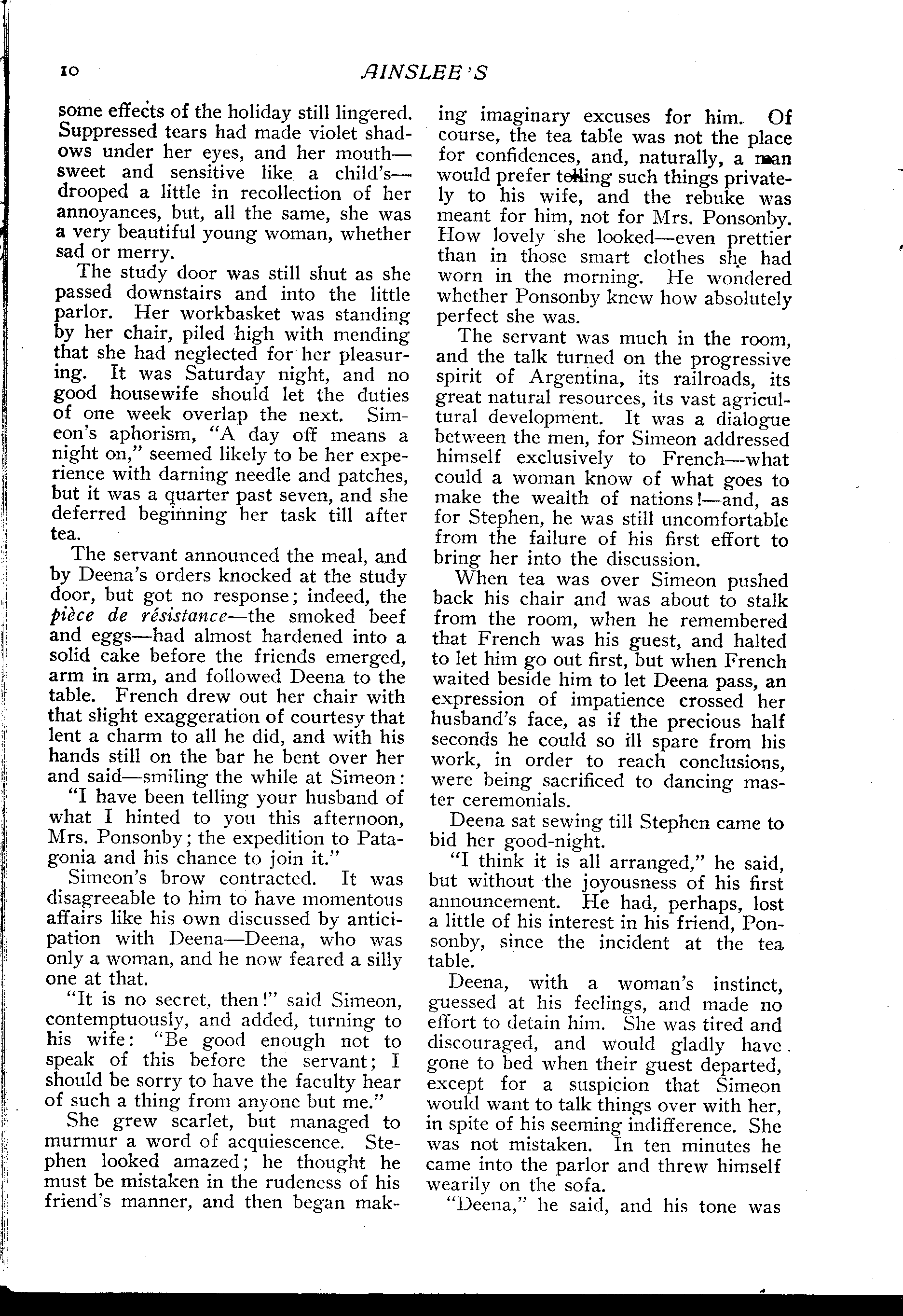 10 AINSLEE'S

some effects of the holiday still lingered. Suppressed tears had made violet shadows under her eyes, and her mouth—sweet and sensitive like a child's—drooped a little in recollection of her annoyances, but, all the same, she was a very beautiful young woman, whether sad or merry.

The study door was still shut as she passed downstairs and into the little parlor. Her workbasket was standing by her chair, piled high with mending that she had neglected for her pleasuring. It was Saturday night, and no good housewife should let the duties of one week overlap the next. Simeon's aphorism, "A day off means a night on," seemed likely to be her experience with darning needle and patches, but it was a quarter past seven, and she deferred beginning her task till after tea.

The servant announced the meal, and by Deena's orders knocked at the study door, but got no response; indeed, the pièce de résistance—the smoked beef and eggs—had almost hardened into a solid cake before the friends emerged, arm in arm, and followed Deena to the table. French drew out her chair with that slight exaggeration of courtesy that lent a charm to all he did, and with his hands still on the bar he bent over her and said—smiling the while at Simeon:

"I have been telling your husband of what I hinted to you this afternoon, Mrs. Ponsonby; the expedition to Patagonia and his chance to join it."

Simeon's brow contracted. It was disagreeable to him to have momentous affairs like his own discussed by anticipation with Deena—Deena, who was only a woman, and he now feared a silly one at that.

"It is no secret, then!" said Simeon, contemptuously, and added, turning to his wife: "Be good enough not to speak of this before the servant; I should be sorry to have the faculty hear of such a thing from anyone but me."

She grew scarlet, but managed to murmur a word of acquiescence. Stephen looked amazed; he thought he must be mistaken in the rudeness of his friend's manner, and then began making imaginary excuses for him. Of course, the tea table was not the place for confidences, and, naturally, a man would prefer telling such things privately to his wife, and the rebuke was meant for him, not for Mrs. Ponsonby. How lovely she looked—even prettier than in those smart clothes she had worn in the morning. He wondered whether Ponsonby knew how absolutely perfect she was.

The servant was much in the room, and the talk turned on the progressive spirit of Argentina, its railroads, its great natural resources, its vast agricultural development. It was a dialogue between the men, for Simeon addressed himself exclusively to French—what could a woman know of what goes to make the wealth of nations!—and, as for Stephen, he was still uncomfortable from the failure of his first effort to bring her into the discussion.

When tea was over Simeon pushed back his chair and was about to stalk from the room, when he remembered that French was his guest, and halted to let him go out first, but when French waited beside him to let Deena pass, an expression of impatience crossed her husband's face, as if the precious half seconds he could so ill spare from his work, in order to reach conclusions, were being sacrificed to dancing master ceremonials.

Deena sat sewing till Stephen came to bid her good-night.

"I think it is all arranged," he said, but without the joyousness of his first announcement. He had, perhaps, lost a little of his interest in his friend, Ponsonby, since the incident at the tea table.

Deena, with a woman's instinct, guessed at his feelings, and made no effort to detain him. She was tired and discouraged, and would gladly have gone to bed when their guest departed, except for a suspicion that Simeon would want to talk things over with her, in spite of his seeming indifference. She was not mistaken. In ten minutes he came into the parlor and threw himself wearily on the sofa.

"Deena," he said, and his tone was